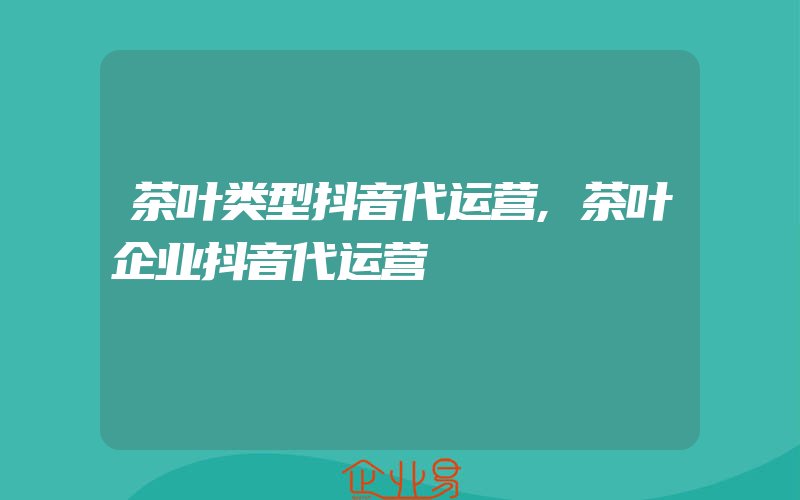 茶叶类型抖音代运营，茶叶企业抖音代运营

企业易